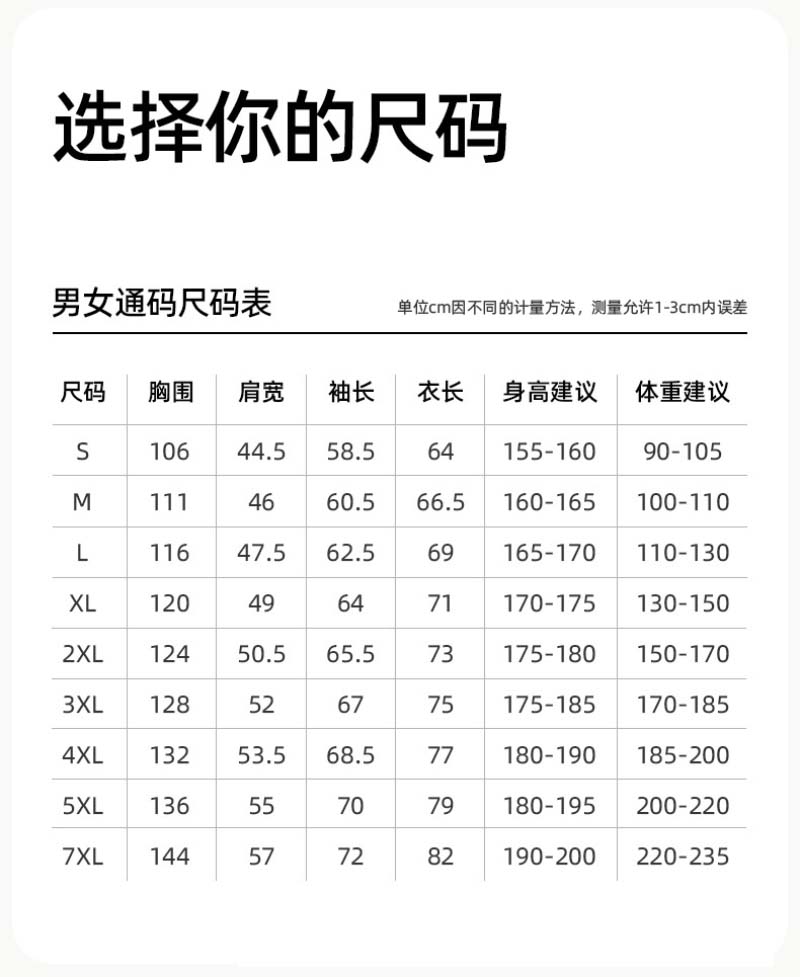 选择你的尺码

男女通码尺码表

单位cm因不同的计量方法，测量允许1-3cm内误差

| 尺码 | 胸围 | 肩宽 | 袖长 | 衣长 | 身高建议 | 体重建议 |
|---|---|---|---|---|---|---|
| S | 106 | 44.5 | 58.5 | 64 | 155-160 | 90-105 |
| M | 111 | 46 | 60.5 | 66.5 | 160-165 | 100-110 |
| L | 116 | 47.5 | 62.5 | 69 | 165-170 | 110-130 |
| XL | 120 | 49 | 64 | 71 | 170-175 | 130-150 |
| 2XL | 124 | 50.5 | 65.5 | 73 | 175-180 | 150-170 |
| 3XL | 128 | 52 | 67 | 75 | 175-185 | 170-185 |
| 4XL | 132 | 53.5 | 68.5 | 77 | 180-190 | 185-200 |
| 5XL | 136 | 55 | 70 | 79 | 180-195 | 200-220 |
| 7XL | 144 | 57 | 72 | 82 | 190-200 | 220-235 |